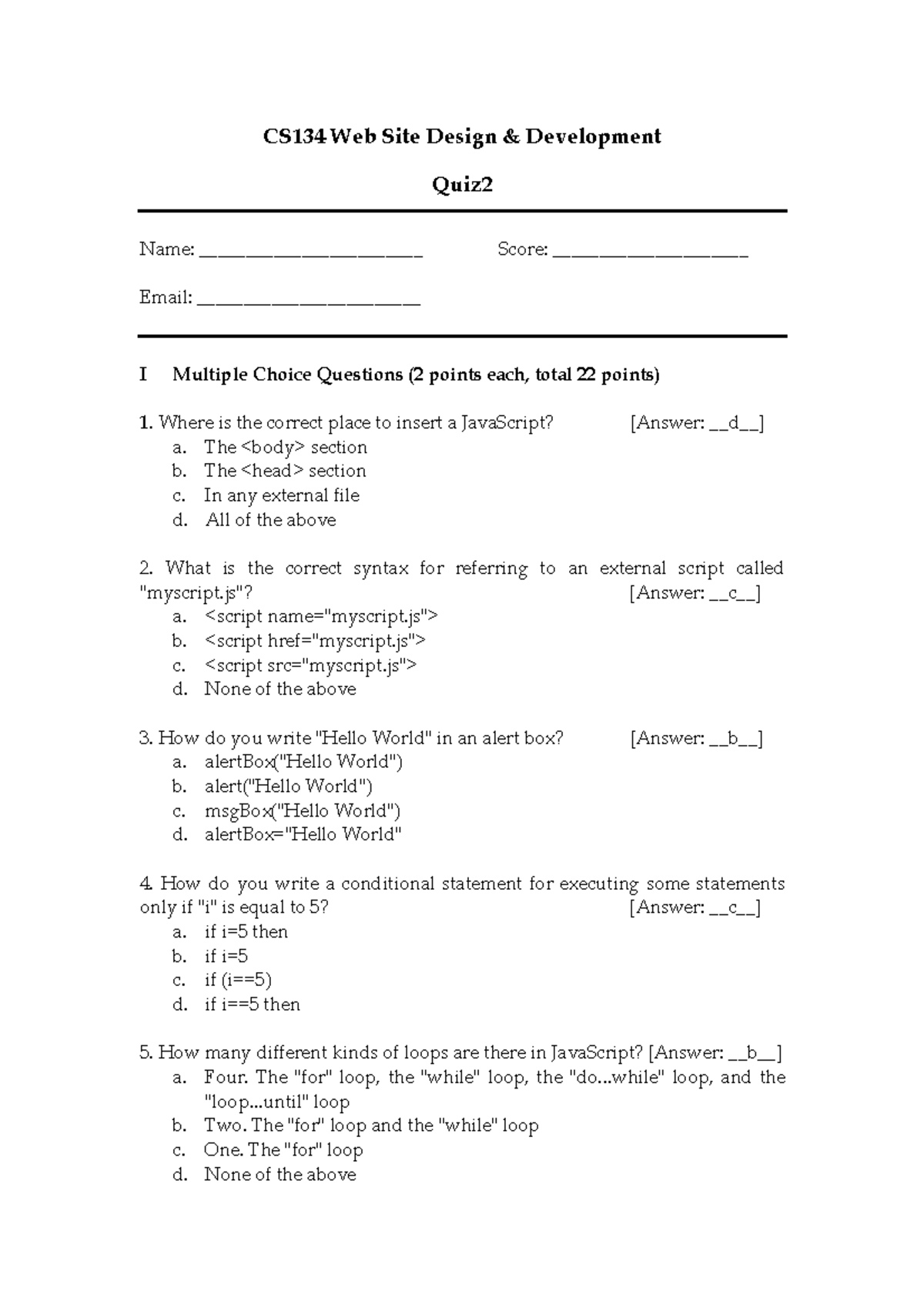 CS134 Web Site Design & Development

Quiz2

Name: ______________________ Score: ___________________

Email: ______________________

I Multiple Choice Questions (2 points each, total 22 points)

1. Where is the correct place to insert a JavaScript? [Answer: __d__]
a. The <body> section
b. The <head> section
c. In any external file
d. All of the above

2. What is the correct syntax for referring to an external script called "myscript.js"? [Answer: __c__]
a. <script name="myscript.js">
b. <script href="myscript.js">
c. <script src="myscript.js">
d. None of the above

3. How do you write "Hello World" in an alert box? [Answer: __b__]
a. alertBox("Hello World")
b. alert("Hello World")
c. msgBox("Hello World")
d. alertBox="Hello World"

4. How do you write a conditional statement for executing some statements only if "i" is equal to 5? [Answer: __c__]
a. if i=5 then
b. if i=5
c. if (i==5)
d. if i==5 then

5. How many different kinds of loops are there in JavaScript? [Answer: __b__]
a. Four. The "for" loop, the "while" loop, the "do...while" loop, and the "loop...until" loop
b. Two. The "for" loop and the "while" loop
c. One. The "for" loop
d. None of the above